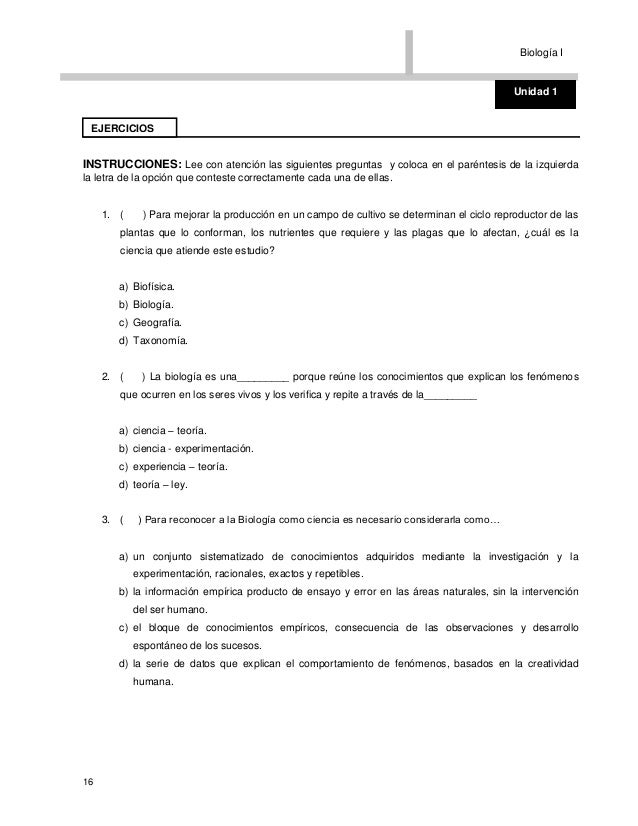 Biología I

Unidad 1

EJERCICIOS

INSTRUCCIONES: Lee con atención las siguientes preguntas y coloca en el paréntesis de la izquierda la letra de la opción que conteste correctamente cada una de ellas.

1. ( ) Para mejorar la producción en un campo de cultivo se determinan el ciclo reproductor de las plantas que lo conforman, los nutrientes que requiere y las plagas que lo afectan, ¿cuál es la ciencia que atiende este estudio?

a) Biofísica.
b) Biología.
c) Geografía.
d) Taxonomía.

2. ( ) La biología es una_________ porque reúne los conocimientos que explican los fenómenos que ocurren en los seres vivos y los verifica y repite a través de la_________

a) ciencia – teoría.
b) ciencia - experimentación.
c) experiencia – teoría.
d) teoría – ley.

3. ( ) Para reconocer a la Biología como ciencia es necesario considerarla como…

a) un conjunto sistematizado de conocimientos adquiridos mediante la investigación y la experimentación, racionales, exactos y repetibles.
b) la información empírica producto de ensayo y error en las áreas naturales, sin la intervención del ser humano.
c) el bloque de conocimientos empíricos, consecuencia de las observaciones y desarrollo espontáneo de los sucesos.
d) la serie de datos que explican el comportamiento de fenómenos, basados en la creatividad humana.

16